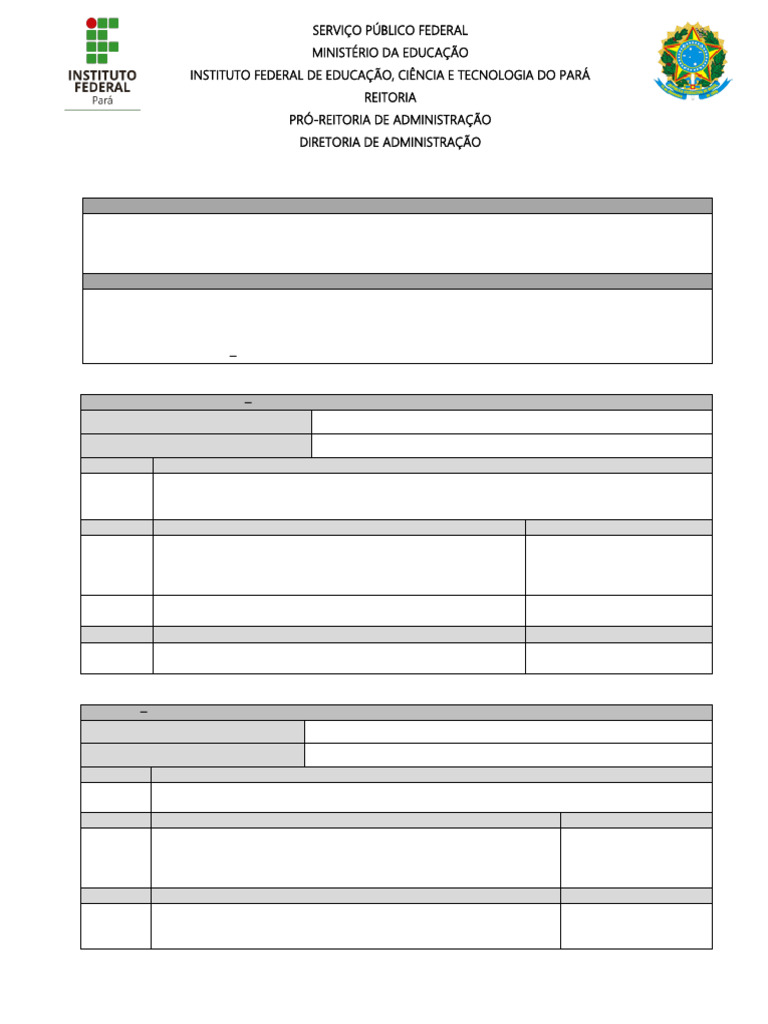 INSTITUTO FEDERAL
Pará

SERVIÇO PÚBLICO FEDERAL
MINISTÉRIO DA EDUCAÇÃO
INSTITUTO FEDERAL DE EDUCAÇÃO, CIÊNCIA E TECNOLOGIA DO PARÁ
REITORIA
PRÓ-REITORIA DE ADMINISTRAÇÃO
DIRETORIA DE ADMINISTRAÇÃO

–

–

–